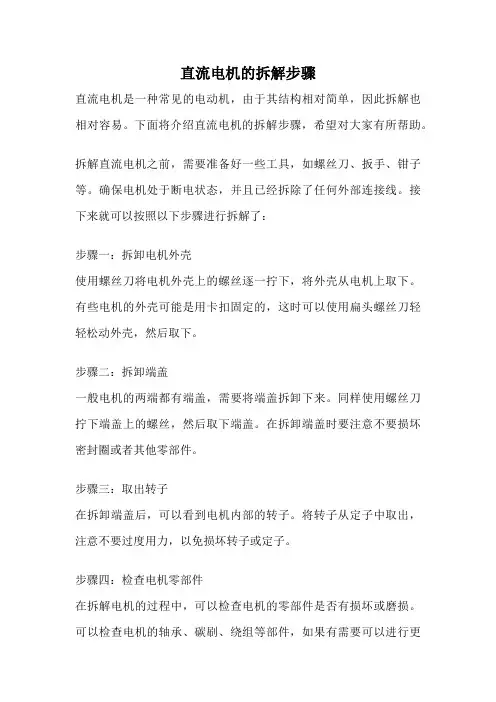 直流电机的拆解步骤

直流电机是一种常见的电动机，由于其结构相对简单，因此拆解也相对容易。下面将介绍直流电机的拆解步骤，希望对大家有所帮助。

拆解直流电机之前，需要准备好一些工具，如螺丝刀、扳手、钳子等。确保电机处于断电状态，并且已经拆除了任何外部连接线。接下来就可以按照以下步骤进行拆解了：

步骤一：拆卸电机外壳
使用螺丝刀将电机外壳上的螺丝逐一拧下，将外壳从电机上取下。有些电机的外壳可能是用卡扣固定的，这时可以使用扁头螺丝刀轻轻松动外壳，然后取下。

步骤二：拆卸端盖
一般电机的两端都有端盖，需要将端盖拆卸下来。同样使用螺丝刀拧下端盖上的螺丝，然后取下端盖。在拆卸端盖时要注意不要损坏密封圈或者其他零部件。

步骤三：取出转子
在拆卸端盖后，可以看到电机内部的转子。将转子从定子中取出，注意不要过度用力，以免损坏转子或定子。

步骤四：检查电机零部件
在拆解电机的过程中，可以检查电机的零部件是否有损坏或磨损。可以检查电机的轴承、碳刷、绕组等部件，如果有需要可以进行更